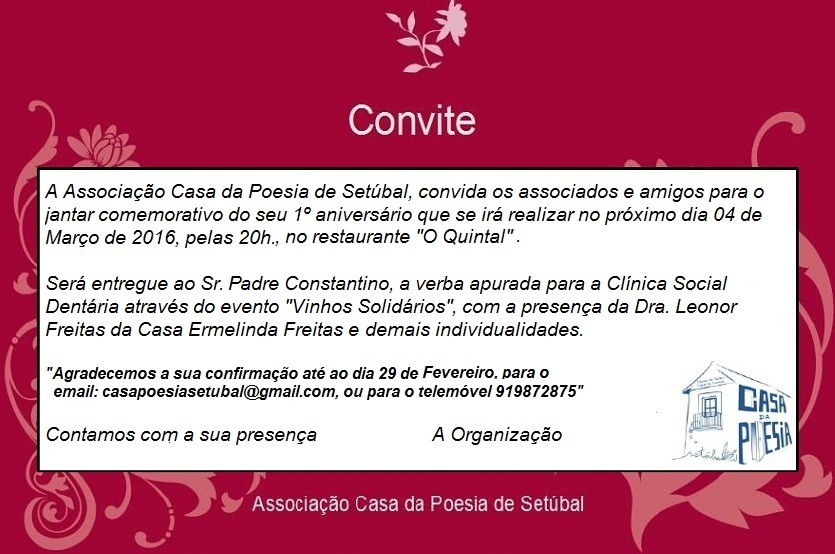 Convite

A Associação Casa da Poesia de Setúbal, convida os associados e amigos para o jantar comemorativo do seu 1º aniversário que se irá realizar no próximo dia 04 de Março de 2016, pelas 20h., no restaurante "O Quintal" .

Será entregue ao Sr. Padre Constantino, a verba apurada para a Clínica Social Dentária através do evento "Vinhos Solidários", com a presença da Dra. Leonor Freitas da Casa Ermelinda Freitas e demais individualidades.

"Agradecemos a sua confirmação até ao dia 29 de Fevereiro, para o email: casapoesiasetubal@gmail.com, ou para o telemóvel 919872875"

Contamos com a sua presença A Organização

CASA DA POESIA

Associação Casa da Poesia de Setúbal